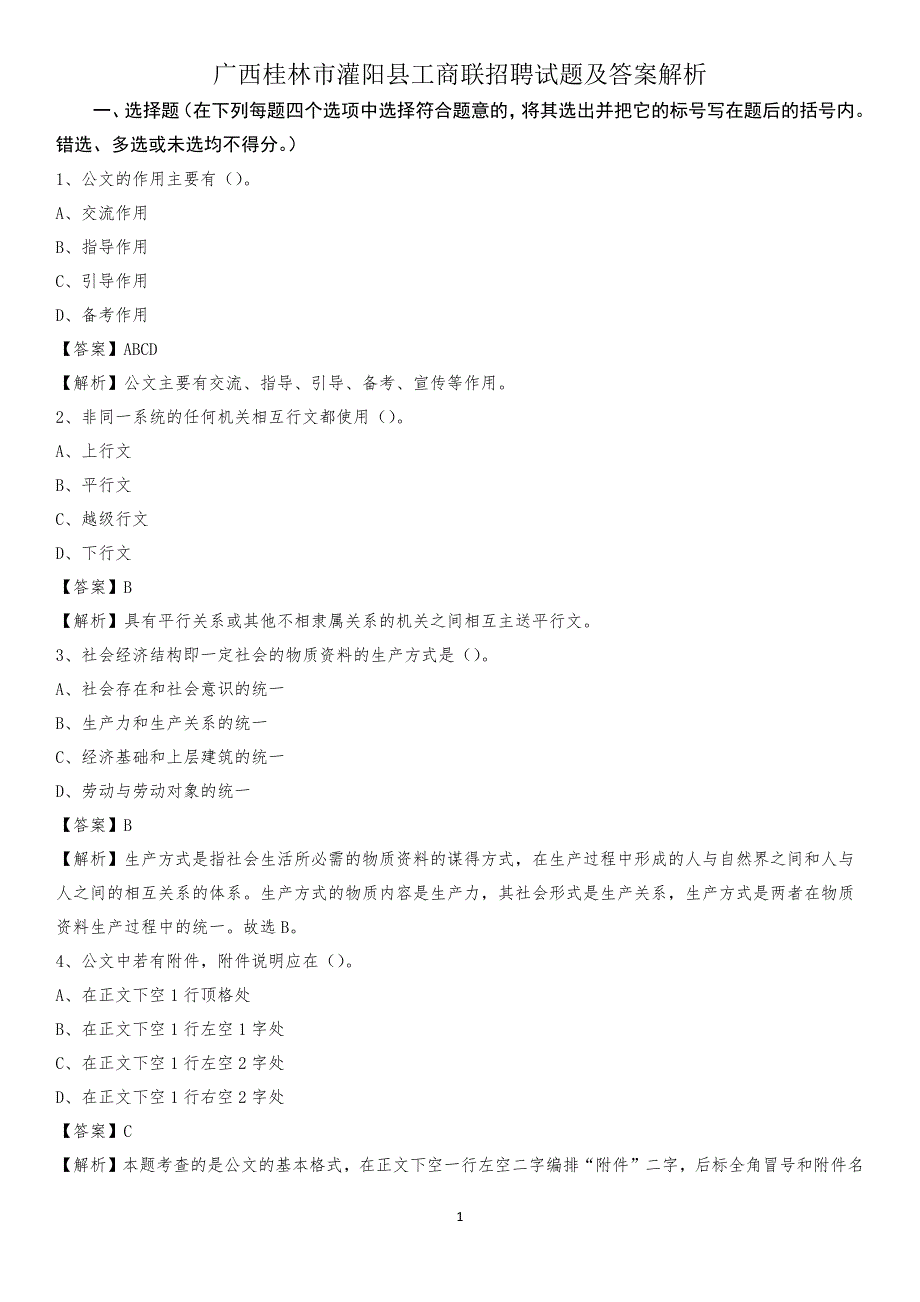 广西桂林市灌阳县工商联招聘试题及答案解析

一、选择题（在下列每题四个选项中选择符合题意的，将其选出并把它的标号写在题后的括号内。错选、多选或未选均不得分。）

1、公文的作用主要有（）。

A、交流作用

B、指导作用

C、引导作用

D、备考作用

【答案】ABCD

【解析】公文主要有交流、指导、引导、备考、宣传等作用。

2、非同一系统的任何机关相互行文都使用（）。

A、上行文

B、平行文

C、越级行文

D、下行文

【答案】B

【解析】具有平行关系或其他不相隶属关系的机关之间相互主送平行文。

3、社会经济结构即一定社会的物质资料的生产方式是（）。

A、社会存在和社会意识的统一

B、生产力和生产关系的统一

C、经济基础和上层建筑的统一

D、劳动与劳动对象的统一

【答案】B

【解析】生产方式是指社会生活所必需的物质资料的谋得方式，在生产过程中形成的人与自然界之间和人与人之间的相互关系的体系。生产方式的物质内容是生产力，其社会形式是生产关系，生产方式是两者在物质资料生产过程中的统一。故选B。

4、公文中若有附件，附件说明应在（）。

A、在正文下空1行顶格处

B、在正文下空1行左空1字处

C、在正文下空1行左空2字处

D、在正文下空1行右空2字处

【答案】C

【解析】本题考查的是公文的基本格式，在正文下空一行左空二字编排“附件”二字，后标全角冒号和附件名

1